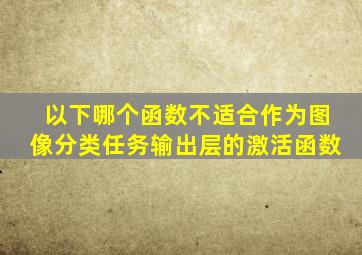 以下哪个函数不适合作为图像分类任务输出层的激活函数